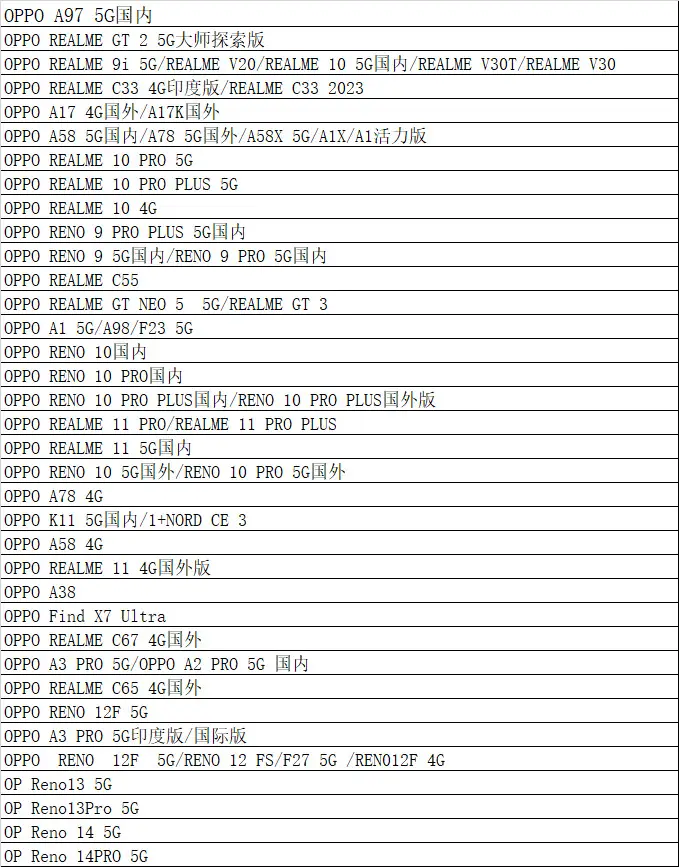 | OPPO A97 5G国内 |
|---|
| OPPO REALME GT 2 5G大师探索版 |
| OPPO REALME 9i 5G/REALME V20/REALME 10 5G国内/REALME V30T/REALME V30 |
| OPPO REALME C33 4G印度版/REALME C33 2023 |
| OPPO A17 4G国外/A17K国外 |
| OPPO A58 5G国内/A78 5G国外/A58X 5G/A1X/A1活力版 |
| OPPO REALME 10 PRO 5G |
| OPPO REALME 10 PRO PLUS 5G |
| OPPO REALME 10 4G |
| OPPO RENO 9 PRO PLUS 5G国内 |
| OPPO RENO 9 5G国内/RENO 9 PRO 5G国内 |
| OPPO REALME C55 |
| OPPO REALME GT NEO 5 5G/REALME GT 3 |
| OPPO A1 5G/A98/F23 5G |
| OPPO RENO 10国内 |
| OPPO RENO 10 PRO国内 |
| OPPO RENO 10 PRO PLUS国内/RENO 10 PRO PLUS国外版 |
| OPPO REALME 11 PRO/REALME 11 PRO PLUS |
| OPPO REALME 11 5G国内 |
| OPPO RENO 10 5G国外/RENO 10 PRO 5G国外 |
| OPPO A78 4G |
| OPPO K11 5G国内/1+NORD CE 3 |
| OPPO A58 4G |
| OPPO REALME 11 4G国外版 |
| OPPO A38 |
| OPPO Find X7 Ultra |
| OPPO REALME C67 4G国外 |
| OPPO A3 PRO 5G/OPPO A2 PRO 5G 国内 |
| OPPO REALME C65 4G国外 |
| OPPO RENO 12F 5G |
| OPPO A3 PRO 5G印度版/国际版 |
| OPPO RENO 12F 5G/RENO 12 FS/F27 5G /RENO12F 4G |
| OP Reno13 5G |
| OP Reno13Pro 5G |
| OP Reno 14 5G |
| OP Reno 14PRO 5G |